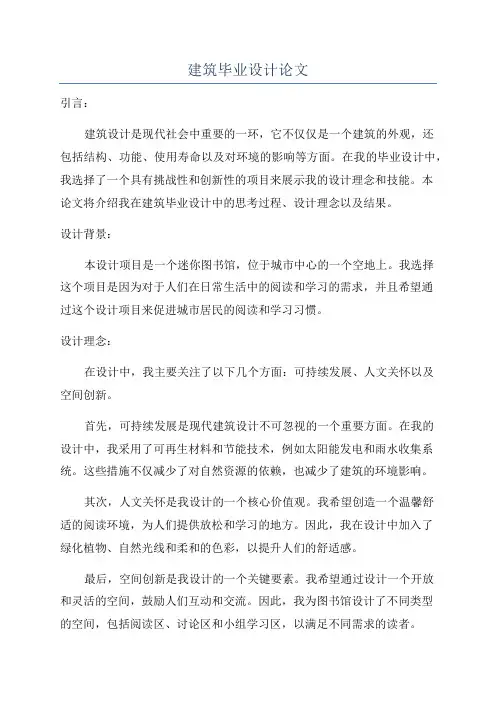 建筑毕业设计论文

引言：

建筑设计是现代社会中重要的一环，它不仅仅是一个建筑的外观，还包括结构、功能、使用寿命以及对环境的影响等方面。在我的毕业设计中，我选择了一个具有挑战性和创新性的项目来展示我的设计理念和技能。本论文将介绍我在建筑毕业设计中的思考过程、设计理念以及结果。

设计背景：

本设计项目是一个迷你图书馆，位于城市中心的一个空地上。我选择这个项目是因为对于人们在日常生活中的阅读和学习的需求，并且希望通过这个设计项目来促进城市居民的阅读和学习习惯。

设计理念：

在设计中，我主要关注了以下几个方面：可持续发展、人文关怀以及空间创新。

首先，可持续发展是现代建筑设计不可忽视的一个重要方面。在我的设计中，我采用了可再生材料和节能技术，例如太阳能发电和雨水收集系统。这些措施不仅减少了对自然资源的依赖，也减少了建筑的环境影响。

其次，人文关怀是我设计的一个核心价值观。我希望创造一个温馨舒适的阅读环境，为人们提供放松和学习的地方。因此，我在设计中加入了绿化植物、自然光线和柔和的色彩，以提升人们的舒适感。

最后，空间创新是我设计的一个关键要素。我希望通过设计一个开放和灵活的空间，鼓励人们互动和交流。因此，我为图书馆设计了不同类型的空间，包括阅读区、讨论区和小组学习区，以满足不同需求的读者。